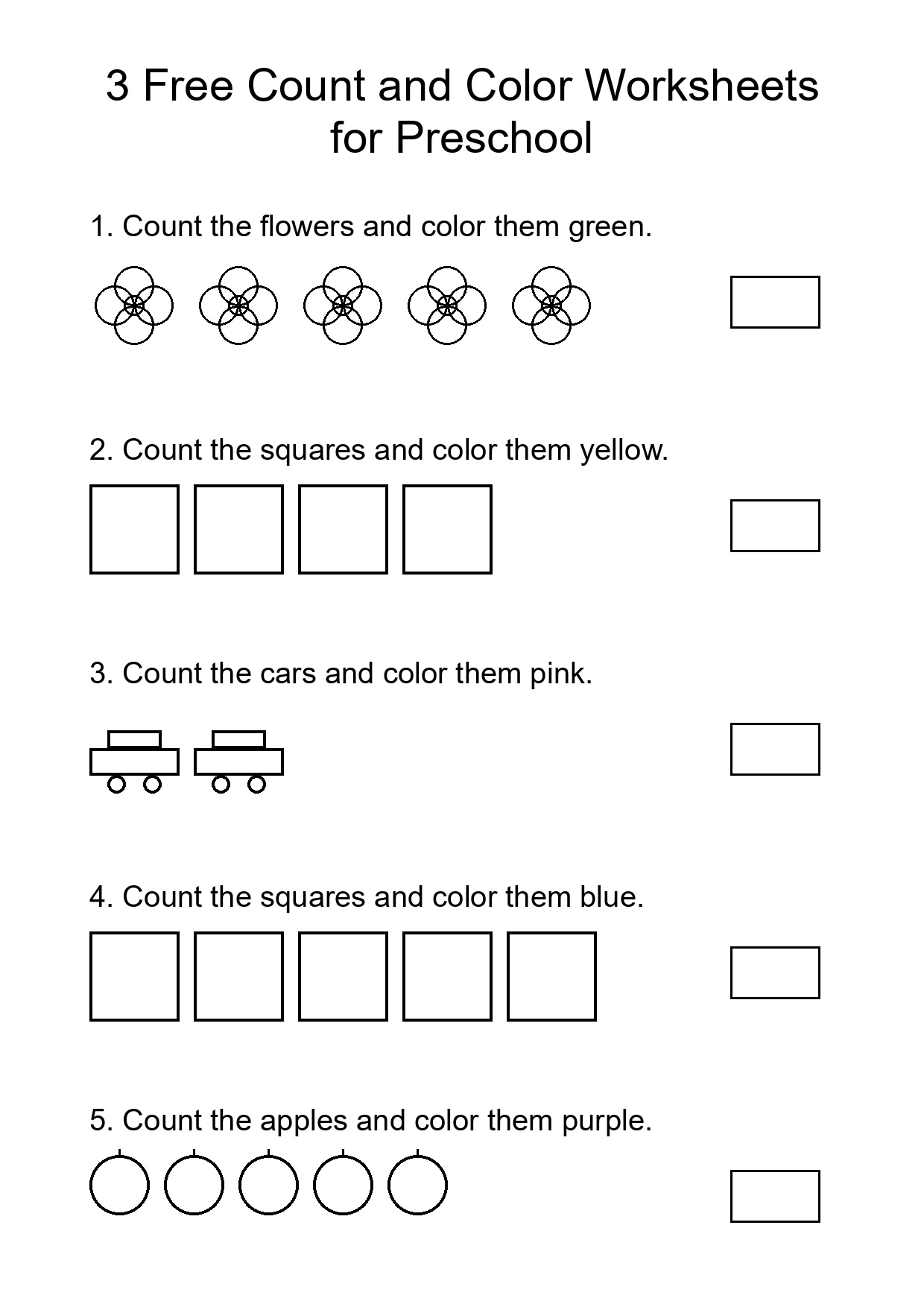 3 Free Count and Color Worksheets for Preschool

1. Count the flowers and color them green.

2. Count the squares and color them yellow.

3. Count the cars and color them pink.

4. Count the squares and color them blue.

5. Count the apples and color them purple.